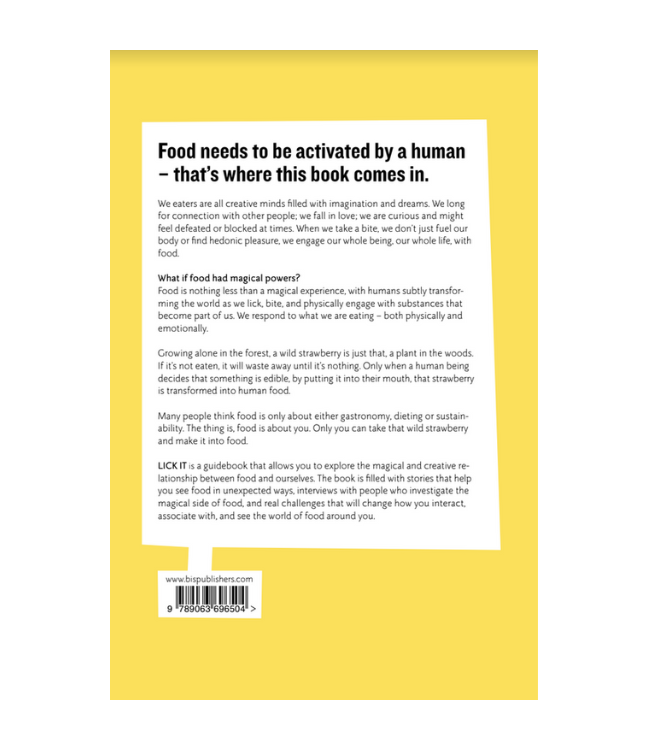 Food needs to be activated by a human – that's where this book comes in.

We eaters are all creative minds filled with imagination and dreams. We long for connection with other people; we fall in love; we are curious and might feel defeated or blocked at times. When we take a bite, we don't just fuel our body or find hedonic pleasure, we engage our whole being, our whole life, with food.

What if food had magical powers?
Food is nothing less than a magical experience, with humans subtly transforming the world as we lick, bite, and physically engage with substances that become part of us. We respond to what we are eating – both physically and emotionally.

Growing alone in the forest, a wild strawberry is just that, a plant in the woods. If it's not eaten, it will waste away until it's nothing. Only when a human being decides that something is edible, by putting it into their mouth, that strawberry is transformed into human food.

Many people think food is only about either gastronomy, dieting or sustainability. The thing is, food is about you. Only you can take that wild strawberry and make it into food.

LICK IT is a guidebook that allows you to explore the magical and creative relationship between food and ourselves. The book is filled with stories that help you see food in unexpected ways, interviews with people who investigate the magical side of food, and real challenges that will change how you interact, associate with, and see the world of food around you.

www.bispublishers.com

9 789063 696504 >